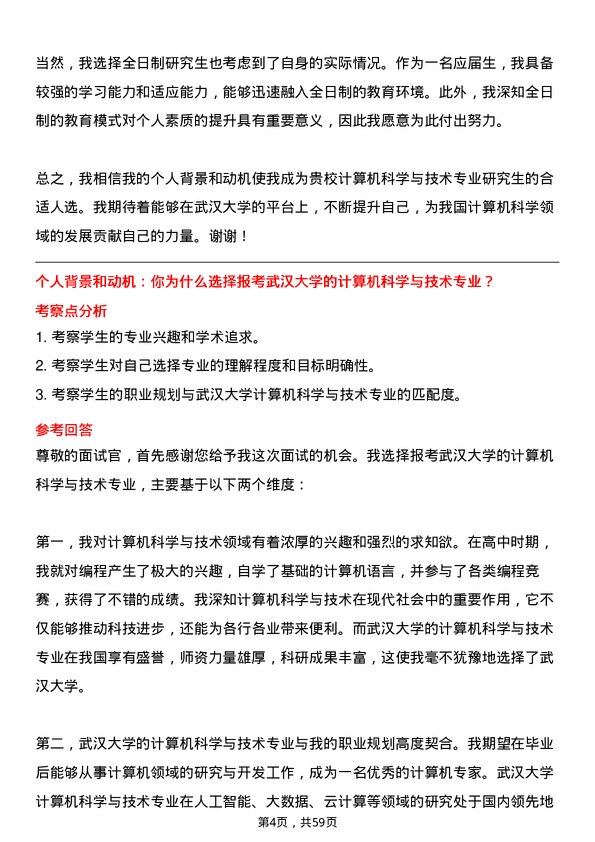 当然，我选择全日制研究生也考虑到了自身的实际情况。作为一名应届生，我具备较强的学习能力和适应能力，能够迅速融入全日制的教育环境。此外，我深知全日制的教育模式对个人素质的提升具有重要意义，因此我愿意为此付出努力。

总之，我相信我的个人背景和动机使我成为贵校计算机科学与技术专业研究生的合适人选。我期待着能够在武汉大学的平台上，不断提升自己，为我国计算机科学领域的发展贡献自己的力量。谢谢！

个人背景和动机：你为什么选择报考武汉大学的计算机科学与技术专业？

考察点分析

1. 考察学生的专业兴趣和学术追求。

2. 考察学生对自己选择专业的理解程度和目标明确性。

3. 考察学生的职业规划与武汉大学计算机科学与技术专业的匹配度。

参考回答

尊敬的面试官，首先感谢您给予我这次面试的机会。我选择报考武汉大学的计算机科学与技术专业，主要基于以下两个维度：

第一，我对计算机科学与技术领域有着浓厚的兴趣和强烈的求知欲。在高中时期，我就对编程产生了极大的兴趣，自学了基础的计算机语言，并参与了各类编程竞赛，获得了不错的成绩。我深知计算机科学与技术在现代社会中的重要作用，它不仅能够推动科技进步，还能为各行各业带来便利。而武汉大学的计算机科学与技术专业在我国享有盛誉，师资力量雄厚，科研成果丰富，这使我毫不犹豫地选择了武汉大学。

第二，武汉大学的计算机科学与技术专业与我的职业规划高度契合。我期望在毕业后能够从事计算机领域的研究与开发工作，成为一名优秀的计算机专家。武汉大学计算机科学与技术专业在人工智能、大数据、云计算等领域的研究处于国内领先地

第4页，共59页